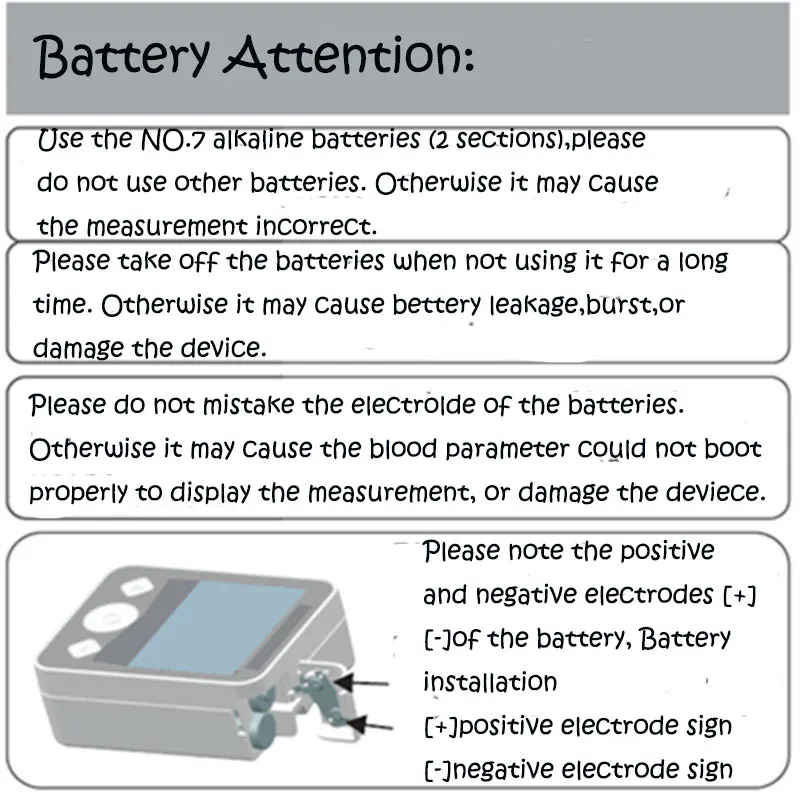 Battery Attention:

Use the NO.7 alkaline batteries (2 sections),please do not use other batteries. Otherwise it may cause the measurement incorrect.

Please take off the batteries when not using it for a long time. Otherwise it may cause bettery leakage,burst,or damage the device.

Please do not mistake the electrolde of the batteries. Otherwise it may cause the blood parameter could not boot properly to display the measurement, or damage the deviece.

Please note the positive and negative electrodes [+] [-]of the battery, Battery installation
[+]positive electrode sign
[-]negative electrode sign